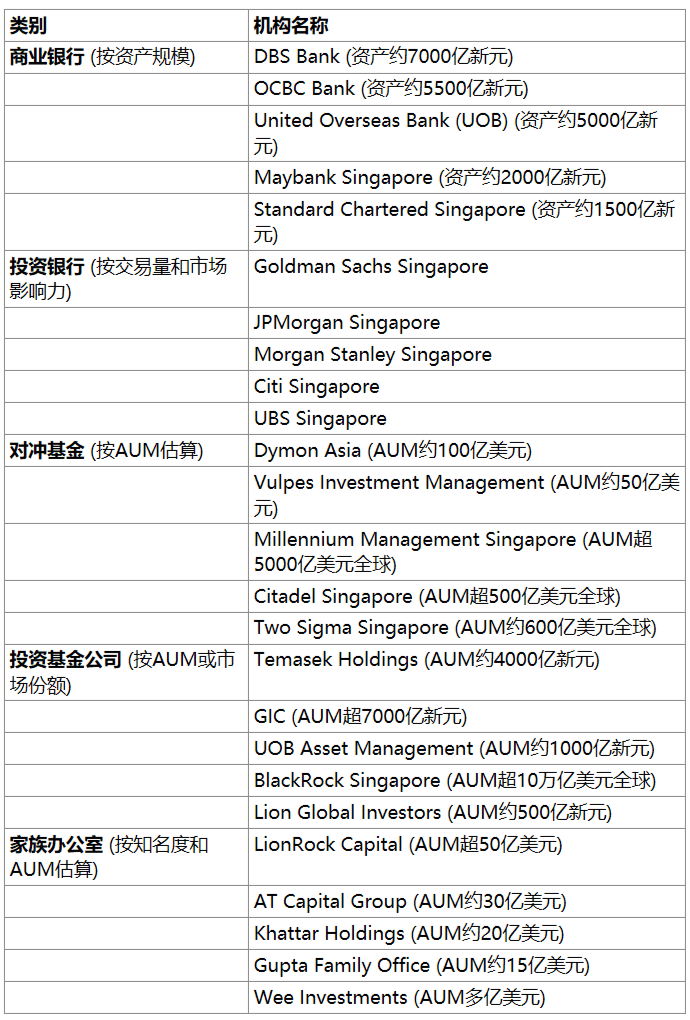 | 类别 | 机构名称 |
|---|---|
| 商业银行 (按资产规模) | DBS Bank (资产约7000亿新元) |
| | OCBC Bank (资产约5500亿新元) |
| | United Overseas Bank (UOB) (资产约5000亿新元) |
| | Maybank Singapore (资产约2000亿新元) |
| | Standard Chartered Singapore (资产约1500亿新元) |
| 投资银行 (按交易量和市场影响力) | Goldman Sachs Singapore |
| | JPMorgan Singapore |
| | Morgan Stanley Singapore |
| | Citi Singapore |
| | UBS Singapore |
| 对冲基金 (按AUM估算) | Dymon Asia (AUM约100亿美元) |
| | Vulpes Investment Management (AUM约50亿美元) |
| | Millennium Management Singapore (AUM超5000亿美元全球) |
| | Citadel Singapore (AUM超500亿美元全球) |
| | Two Sigma Singapore (AUM约600亿美元全球) |
| 投资基金公司 (按AUM或市场份额) | Temasek Holdings (AUM约4000亿新元) |
| | GIC (AUM超7000亿新元) |
| | UOB Asset Management (AUM约1000亿新元) |
| | BlackRock Singapore (AUM超10万亿美元全球) |
| | Lion Global Investors (AUM约500亿新元) |
| 家族办公室 (按知名度和AUM估算) | LionRock Capital (AUM超50亿美元) |
| | AT Capital Group (AUM约30亿美元) |
| | Khattar Holdings (AUM约20亿美元) |
| | Gupta Family Office (AUM约15亿美元) |
| | Wee Investments (AUM多亿美元) |